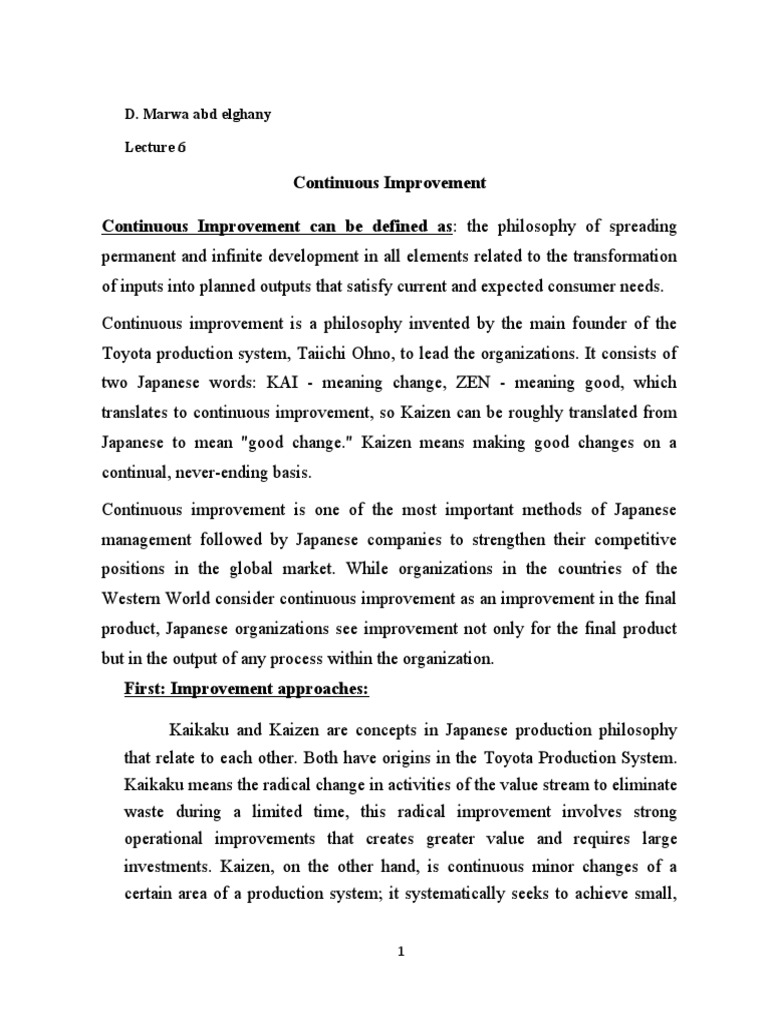 D. Marwa abd elghany

Lecture 6

Continuous Improvement

Continuous Improvement can be defined as: the philosophy of spreading permanent and infinite development in all elements related to the transformation of inputs into planned outputs that satisfy current and expected consumer needs.

Continuous improvement is a philosophy invented by the main founder of the Toyota production system, Taiichi Ohno, to lead the organizations. It consists of two Japanese words: KAI - meaning change, ZEN - meaning good, which translates to continuous improvement, so Kaizen can be roughly translated from Japanese to mean "good change." Kaizen means making good changes on a continual, never-ending basis.

Continuous improvement is one of the most important methods of Japanese management followed by Japanese companies to strengthen their competitive positions in the global market. While organizations in the countries of the Western World consider continuous improvement as an improvement in the final product, Japanese organizations see improvement not only for the final product but in the output of any process within the organization.

First: Improvement approaches:

Kaikaku and Kaizen are concepts in Japanese production philosophy that relate to each other. Both have origins in the Toyota Production System. Kaikaku means the radical change in activities of the value stream to eliminate waste during a limited time, this radical improvement involves strong operational improvements that creates greater value and requires large investments. Kaizen, on the other hand, is continuous minor changes of a certain area of a production system; it systematically seeks to achieve small,

1